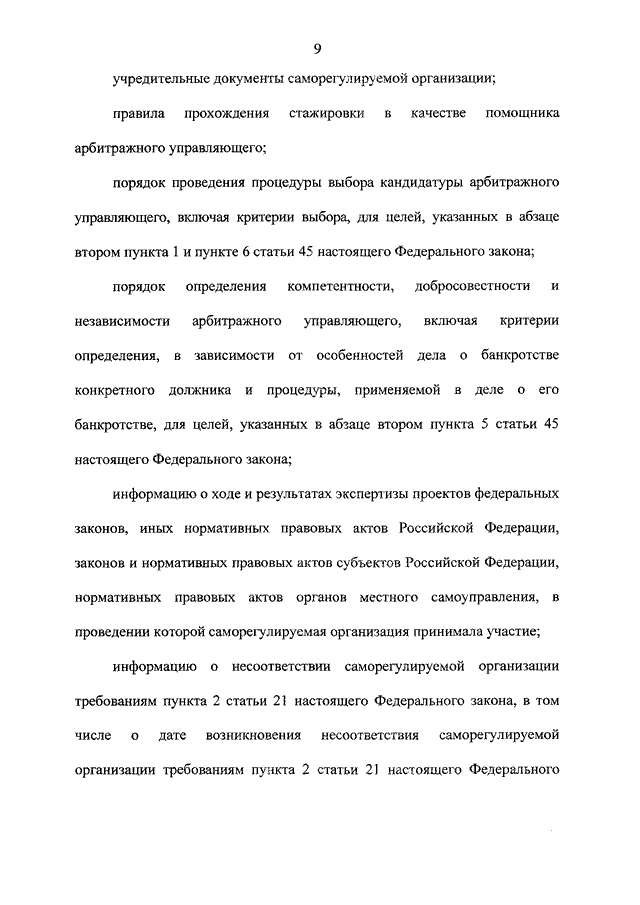 9

учредительные документы саморегулируемой организации;

правила прохождения стажировки в качестве помощника арбитражного управляющего;

порядок проведения процедуры выбора кандидатуры арбитражного управляющего, включая критерии выбора, для целей, указанных в абзаце втором пункта 1 и пункте 6 статьи 45 настоящего Федерального закона;

порядок определения компетентности, добросовестности и независимости арбитражного управляющего, включая критерии определения, в зависимости от особенностей дела о банкротстве конкретного должника и процедуры, применяемой в деле о его банкротстве, для целей, указанных в абзаце втором пункта 5 статьи 45 настоящего Федерального закона;

информацию о ходе и результатах экспертизы проектов федеральных законов, иных нормативных правовых актов Российской Федерации, законов и нормативных правовых актов субъектов Российской Федерации, нормативных правовых актов органов местного самоуправления, в проведении которой саморегулируемая организация принимала участие;

информацию о несоответствии саморегулируемой организации требованиям пункта 2 статьи 21 настоящего Федерального закона, в том числе о дате возникновения несоответствия саморегулируемой организации требованиям пункта 2 статьи 21 настоящего Федерального